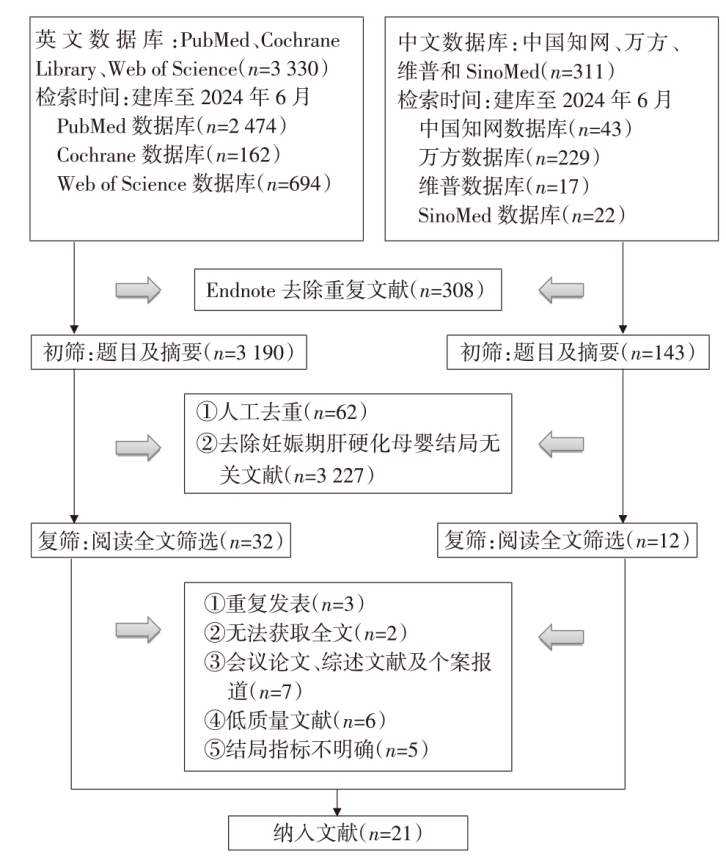 英文数据库：PubMed、Cochrane Library、Web of Science（$n$=3 330）
检索时间：建库至 2024 年 6 月
PubMed 数据库（$n$=2 474）
Cochrane 数据库（$n$=162）
Web of Science 数据库（$n$=694）

中文数据库：中国知网、万方、维普和 SinoMed（$n$=311）
检索时间：建库至 2024 年 6 月
中国知网数据库（$n$=43）
万方数据库（$n$=229）
维普数据库（$n$=17）
SinoMed 数据库（$n$=22）

Endnote 去除重复文献（$n$=308）

初筛：题目及摘要（$n$=3 190）

初筛：题目及摘要（$n$=143）

①人工去重（$n$=62）
②去除妊娠期肝硬化母婴结局无关文献（$n$=3 227）

复筛：阅读全文筛选（$n$=32）

复筛：阅读全文筛选（$n$=12）

①重复发表（$n$=3）
②无法获取全文（$n$=2）
③会议论文、综述文献及个案报道（$n$=7）
④低质量文献（$n$=6）
⑤结局指标不明确（$n$=5）

纳入文献（$n$=21）